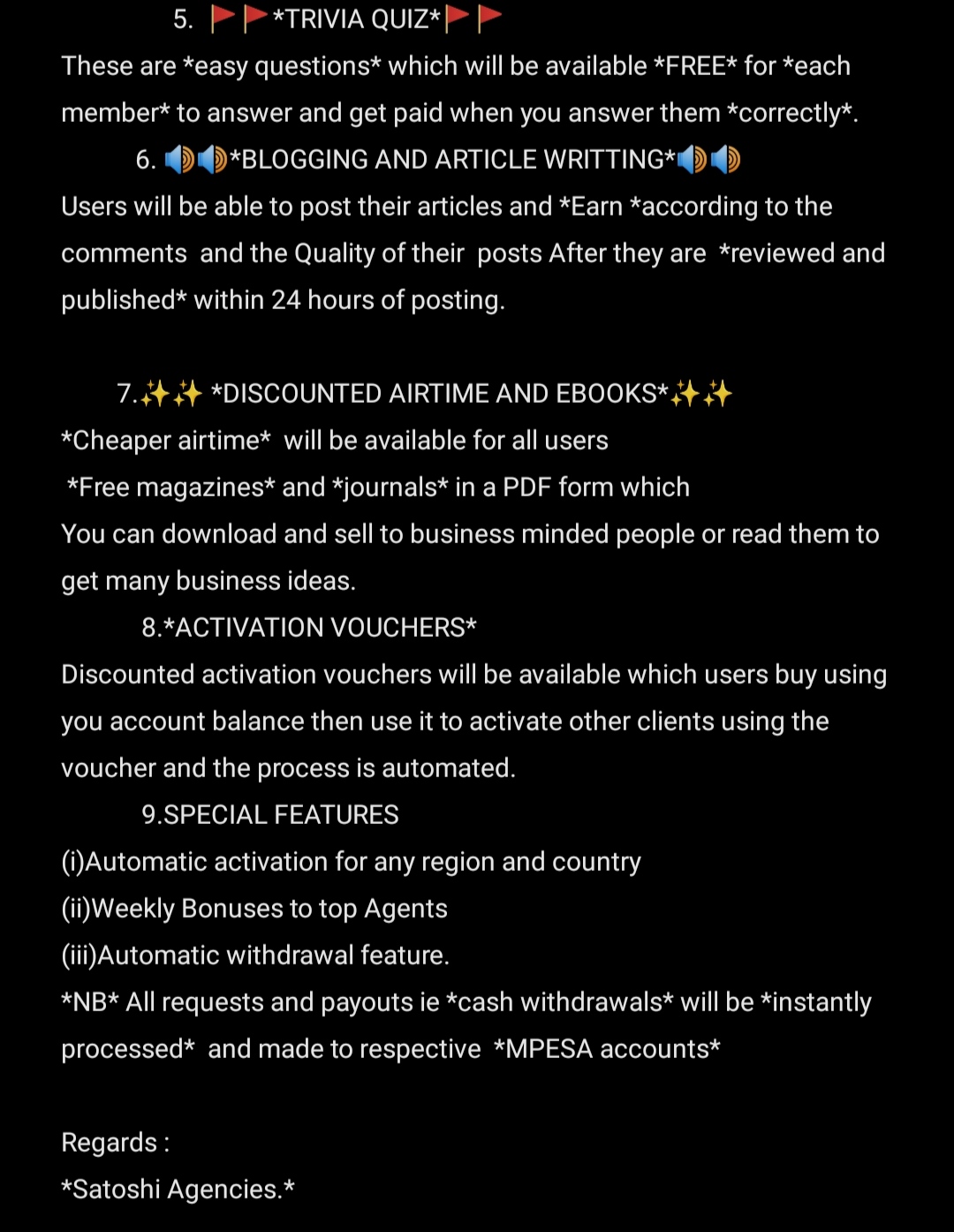 5. 🚩🚩*TRIVIA QUIZ*🚩🚩
These are *easy questions* which will be available *FREE* for *each member* to answer and get paid when you answer them *correctly*.

6. 🔊🔊*BLOGGING AND ARTICLE WRITTING*🔊🔊
Users will be able to post their articles and *Earn *according to the comments and the Quality of their posts After they are *reviewed and published* within 24 hours of posting.

7.✨✨ *DISCOUNTED AIRTIME AND EBOOKS*✨✨
*Cheaper airtime* will be available for all users
*Free magazines* and *journals* in a PDF form which
You can download and sell to business minded people or read them to get many business ideas.

8.*ACTIVATION VOUCHERS*
Discounted activation vouchers will be available which users buy using you account balance then use it to activate other clients using the voucher and the process is automated.

9.SPECIAL FEATURES
(i)Automatic activation for any region and country
(ii)Weekly Bonuses to top Agents
(iii)Automatic withdrawal feature.
*NB* All requests and payouts ie *cash withdrawals* will be *instantly processed* and made to respective *MPESA accounts*

Regards :
*Satoshi Agencies.*